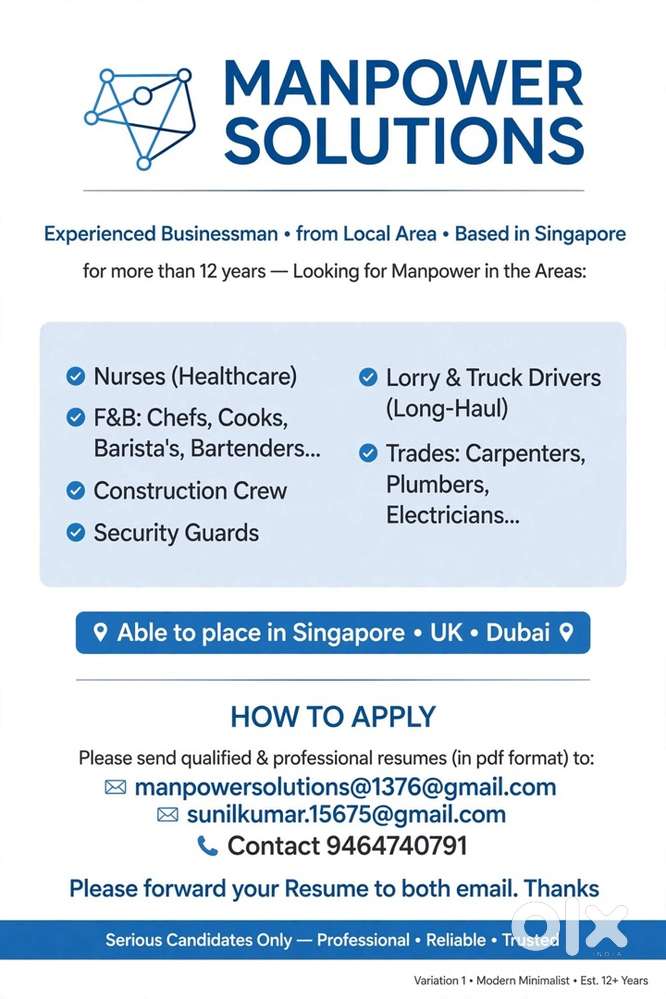 MANPOWER SOLUTIONS

Experienced Businessman • from Local Area • Based in Singapore

for more than 12 years — Looking for Manpower in the Areas:

Nurses (Healthcare)

F&B: Chefs, Cooks, Barista's, Bartenders...

Construction Crew

Security Guards

Lorry & Truck Drivers (Long-Haul)

Trades: Carpenters, Plumbers, Electricians...

Able to place in Singapore • UK • Dubai

HOW TO APPLY

Please send qualified & professional resumes (in pdf format) to:

manpowersolutions@1376@gmail.com

sunilkumar.15675@gmail.com

Contact 9464740791

Please forward your Resume to both email. Thanks

Serious Candidates Only — Professional • Reliable • Trusted

olx INDIA

Variation 1 • Modern Minimalist • Est. 12+ Years